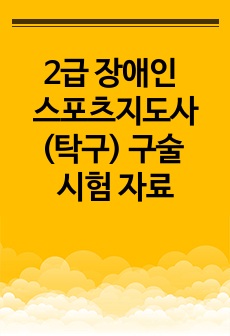 2급 장애인 스포츠지도사 (탁구) 구술 시험 자료